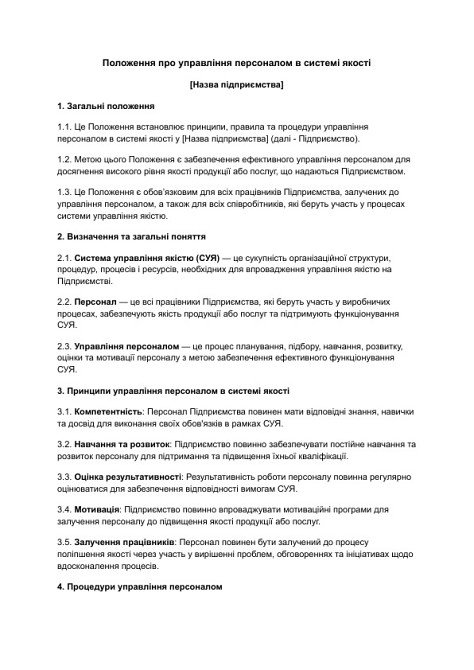 Положення про управління персоналом в системі якості

[Назва підприємства]

1. Загальні положення

1.1. Це Положення встановлює принципи, правила та процедури управління персоналом в системі якості у [Назва підприємства] (далі - Підприємство).

1.2. Метою цього Положення є забезпечення ефективного управління персоналом для досягнення високого рівня якості продукції або послуг, що надаються Підприємством.

1.3. Це Положення є обов'язковим для всіх працівників Підприємства, залучених до управління персоналом, а також для всіх співробітників, які беруть участь у процесах системи управління якістю.

2. Визначення та загальні поняття

2.1. Система управління якістю (СУЯ) — це сукупність організаційної структури, процедур, процесів і ресурсів, необхідних для впровадження управління якістю на Підприємстві.

2.2. Персонал — це всі працівники Підприємства, які беруть участь у виробничих процесах, забезпечують якість продукції або послуг та підтримують функціонування СУЯ.

2.3. Управління персоналом — це процес планування, підбору, навчання, розвитку, оцінки та мотивації персоналу з метою забезпечення ефективного функціонування СУЯ.

3. Принципи управління персоналом в системі якості

3.1. Компетентність: Персонал Підприємства повинен мати відповідні знання, навички та досвід для виконання своїх обов'язків в рамках СУЯ.

3.2. Навчання та розвиток: Підприємство повинно забезпечувати постійне навчання та розвиток персоналу для підтримання та підвищення їхньої кваліфікації.

3.3. Оцінка результативності: Результативність роботи персоналу повинна регулярно оцінюватися для забезпечення відповідності вимогам СУЯ.

3.4. Мотивація: Підприємство повинно впроваджувати мотиваційні програми для залучення персоналу до підвищення якості продукції або послуг.

3.5. Залучення працівників: Персонал повинен бути залучений до процесу поліпшення якості через участь у вирішенні проблем, обговореннях та ініціативах щодо вдосконалення процесів.

4. Процедури управління персоналом